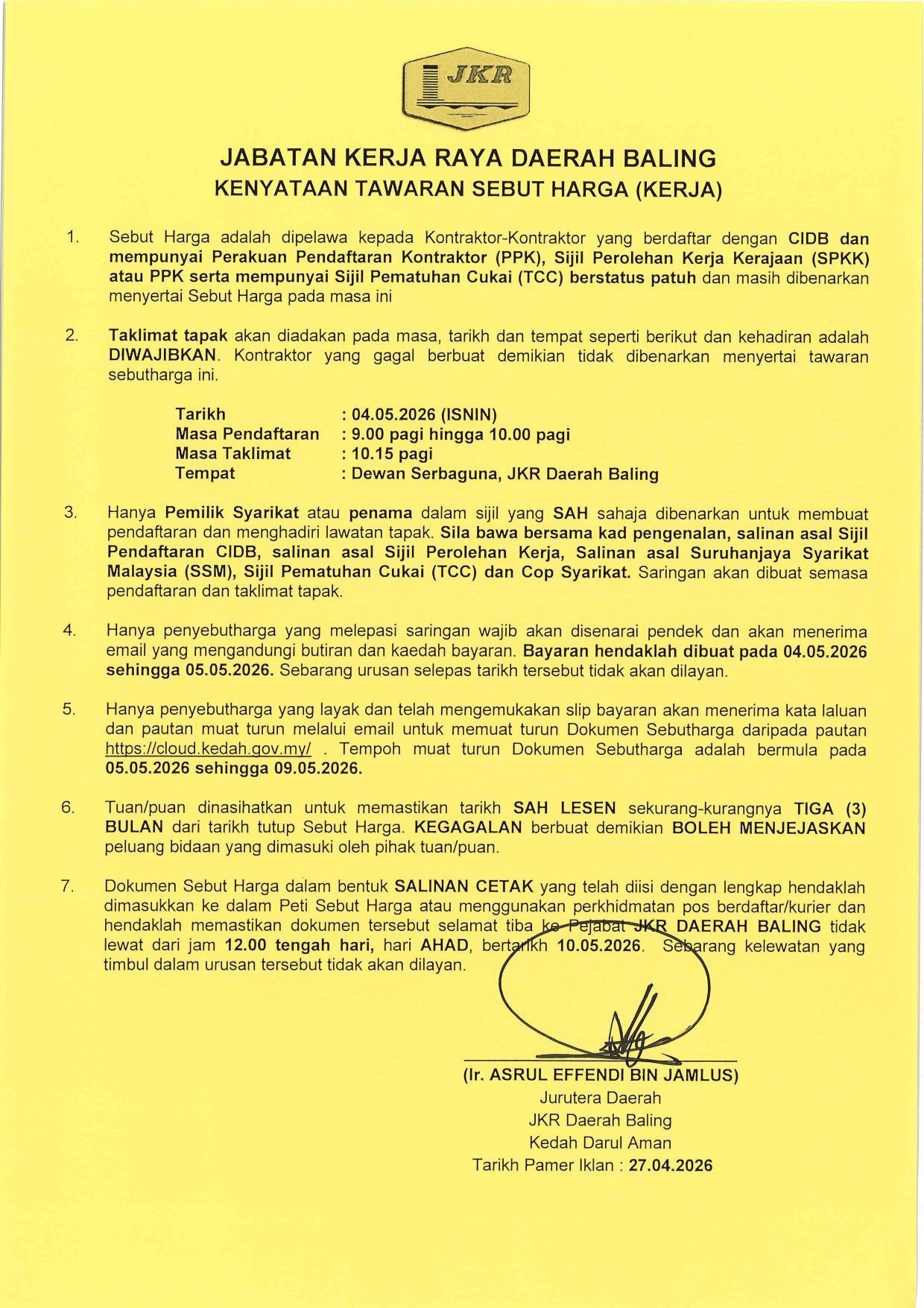 JKR

JABATAN KERJA RAYA DAERAH BALING
KENYATAAN TAWARAN SEBUT HARGA (KERJA)

1. Sebut Harga adalah dipelawa kepada Kontraktor-Kontraktor yang berdaftar dengan CIDB dan mempunyai Perakuan Pendaftaran Kontraktor (PPK), Sijil Perolehan Kerja Kerajaan (SPKK) atau PPK serta mempunyai Sijil Pematuhan Cukai (TCC) berstatus patuh dan masih dibenarkan menyertai Sebut Harga pada masa ini

2. Taklimat tapak akan diadakan pada masa, tarikh dan tempat seperti berikut dan kehadiran adalah DIWAJIBKAN. Kontraktor yang gagal berbuat demikian tidak dibenarkan menyertai tawaran sebutharga ini.

Tarikh : 04.05.2026 (ISNIN)
Masa Pendaftaran : 9.00 pagi hingga 10.00 pagi
Masa Taklimat : 10.15 pagi
Tempat : Dewan Serbaguna, JKR Daerah Baling

3. Hanya Pemilik Syarikat atau penama dalam sijil yang SAH sahaja dibenarkan untuk membuat pendaftaran dan menghadiri lawatan tapak. Sila bawa bersama kad pengenalan, salinan asal Sijil Pendaftaran CIDB, salinan asal Sijil Perolehan Kerja, Salinan asal Suruhanjaya Syarikat Malaysia (SSM), Sijil Pematuhan Cukai (TCC) dan Cop Syarikat. Saringan akan dibuat semasa pendaftaran dan taklimat tapak.

4. Hanya penyebutharga yang melepasi saringan wajib akan disenarai pendek dan akan menerima email yang mengandungi butiran dan kaedah bayaran. Bayaran hendaklah dibuat pada 04.05.2026 sehingga 05.05.2026. Sebarang urusan selepas tarikh tersebut tidak akan dilayan.

5. Hanya penyebutharga yang layak dan telah mengemukakan slip bayaran akan menerima kata laluan dan pautan muat turun melalui email untuk memuat turun Dokumen Sebutharga daripada pautan https://cloud.kedah.gov.my/ . Tempoh muat turun Dokumen Sebutharga adalah bermula pada 05.05.2026 sehingga 09.05.2026.

6. Tuan/puan dinasihatkan untuk memastikan tarikh SAH LESEN sekurang-kurangnya TIGA (3) BULAN dari tarikh tutup Sebut Harga. KEGAGALAN berbuat demikian BOLEH MENJEJASKAN peluang bidaan yang dimasuki oleh pihak tuan/puan.

7. Dokumen Sebut Harga dalam bentuk SALINAN CETAK yang telah diisi dengan lengkap hendaklah dimasukkan ke dalam Peti Sebut Harga atau menggunakan perkhidmatan pos berdaftar/kurier dan hendaklah memastikan dokumen tersebut selamat tiba ke Pejabat JKR DAERAH BALING tidak lewat dari jam 12.00 tengah hari, hari AHAD, bertarikh 10.05.2026. Sebarang kelewatan yang timbul dalam urusan tersebut tidak akan dilayan.

(Ir. ASRUL EFFENDI BIN JAMLUS)
Jurutera Daerah
JKR Daerah Baling
Kedah Darul Aman
Tarikh Pamer Iklan : 27.04.2026